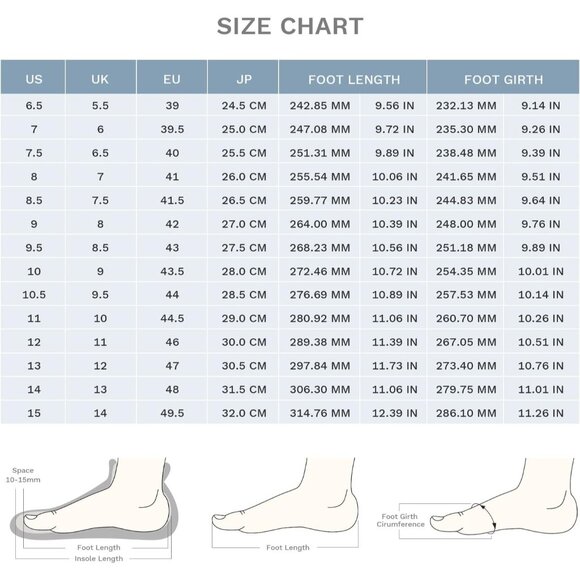 SIZE CHART

| US | UK | EU | JP | FOOT LENGTH | | FOOT GIRTH | |
|---|---|---|---|---|---|---|---|
| 6.5 | 5.5 | 39 | 24.5 CM | 242.85 MM | 9.56 IN | 232.13 MM | 9.14 IN |
| 7 | 6 | 39.5 | 25.0 CM | 247.08 MM | 9.72 IN | 235.30 MM | 9.26 IN |
| 7.5 | 6.5 | 40 | 25.5 CM | 251.31 MM | 9.89 IN | 238.48 MM | 9.39 IN |
| 8 | 7 | 41 | 26.0 CM | 255.54 MM | 10.06 IN | 241.65 MM | 9.51 IN |
| 8.5 | 7.5 | 41.5 | 26.5 CM | 259.77 MM | 10.23 IN | 244.83 MM | 9.64 IN |
| 9 | 8 | 42 | 27.0 CM | 264.00 MM | 10.39 IN | 248.00 MM | 9.76 IN |
| 9.5 | 8.5 | 43 | 27.5 CM | 268.23 MM | 10.56 IN | 251.18 MM | 9.89 IN |
| 10 | 9 | 43.5 | 28.0 CM | 272.46 MM | 10.72 IN | 254.35 MM | 10.01 IN |
| 10.5 | 9.5 | 44 | 28.5 CM | 276.69 MM | 10.89 IN | 257.53 MM | 10.14 IN |
| 11 | 10 | 44.5 | 29.0 CM | 280.92 MM | 11.06 IN | 260.70 MM | 10.26 IN |
| 12 | 11 | 46 | 30.0 CM | 289.38 MM | 11.39 IN | 267.05 MM | 10.51 IN |
| 13 | 12 | 47 | 30.5 CM | 297.84 MM | 11.73 IN | 273.40 MM | 10.76 IN |
| 14 | 13 | 48 | 31.5 CM | 306.30 MM | 11.06 IN | 279.75 MM | 11.01 IN |
| 15 | 14 | 49.5 | 32.0 CM | 314.76 MM | 12.39 IN | 286.10 MM | 11.26 IN |

Space 10-15mm
Foot Length
Insole Length
Foot Length
Foot Girth Cirumference